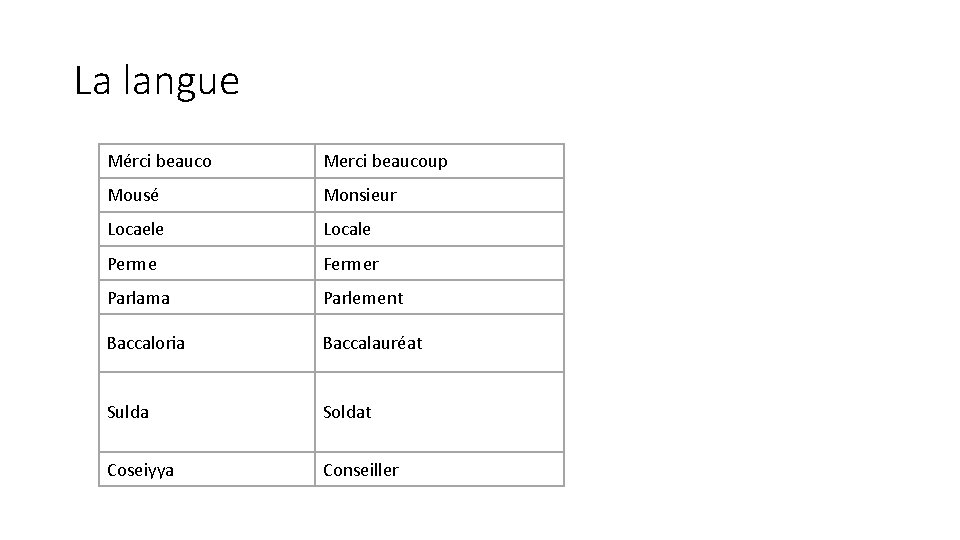 La langue

| Mérci beauco | Merci beaucoup |
|---|---|
| Mousé | Monsieur |
| Locaele | Locale |
| Perme | Fermer |
| Parlama | Parlement |
| Baccaloria | Baccalauréat |
| Sulda | Soldat |
| Coseiyya | Conseiller |